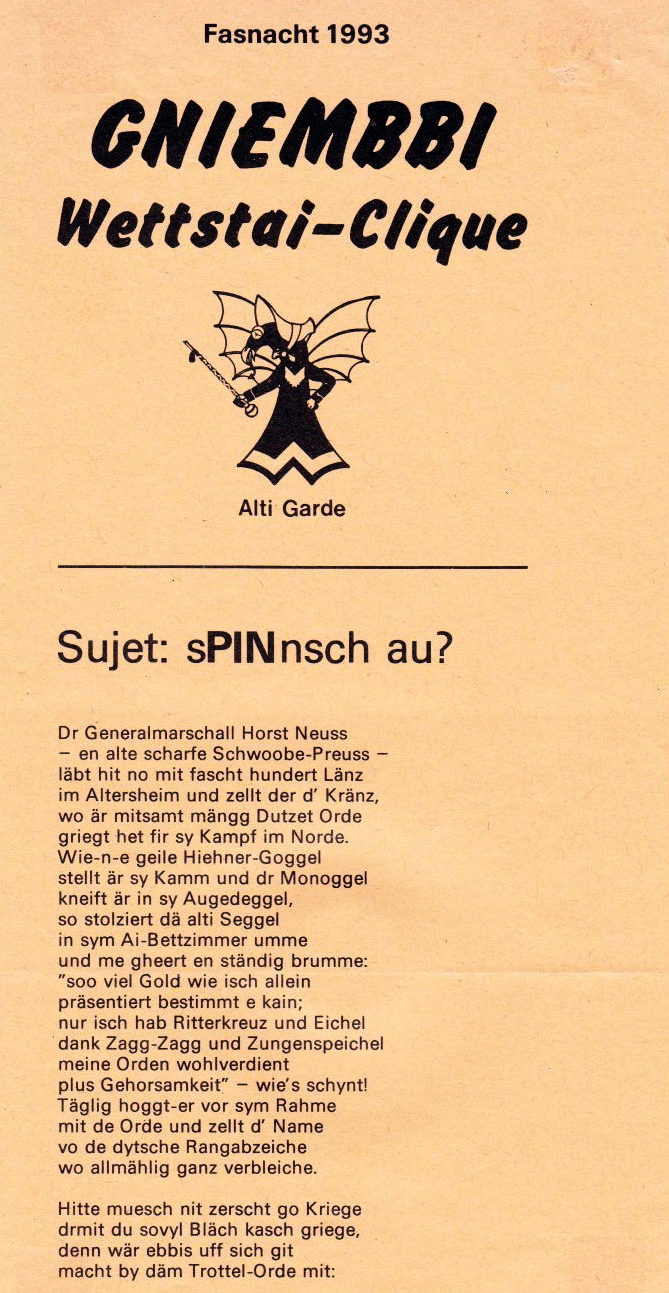 Fasnacht 1993

GNIEMBBI
Wettstai-Clique

Alti Garde

Sujet: sPINnsch au?

Dr Generalmarschall Horst Neuss
– en alte scharfe Schwoobe-Preuss –
läbt hit no mit fascht hundert Länz
im Altersheim und zellt der d' Kränz,
wo är mitsamt mängg Dutzet Orde
griegt het fir sy Kampf im Norde.
Wie-n-e geile Hiehner-Goggel
stellt är sy Kamm und dr Monoggel
kneift är in sy Augedeggel,
so stolziert dä alti Seggel
in sym Ai-Bettzimmer umme
und me gheert en ständig brumme:
"soo viel Gold wie isch allein
präsentiert bestimmt e kain;
nur isch hab Ritterkreuz und Eichel
dank Zagg-Zagg und Zungenspeichel
meine Orden wohlverdient
plus Gehorsamkeit" – wie's schynt!
Täglig hoggt-er vor sym Rahme
mit de Orde und zellt d' Name
vo de dytsche Rangabzeiche
wo allmählig ganz verbleiche.

Hitte muesch nit zerscht go Kriege
drmit du sovyl Bläch kasch griege,
denn wär ebbis uff sich git
macht by däm Trottel-Orde mit: